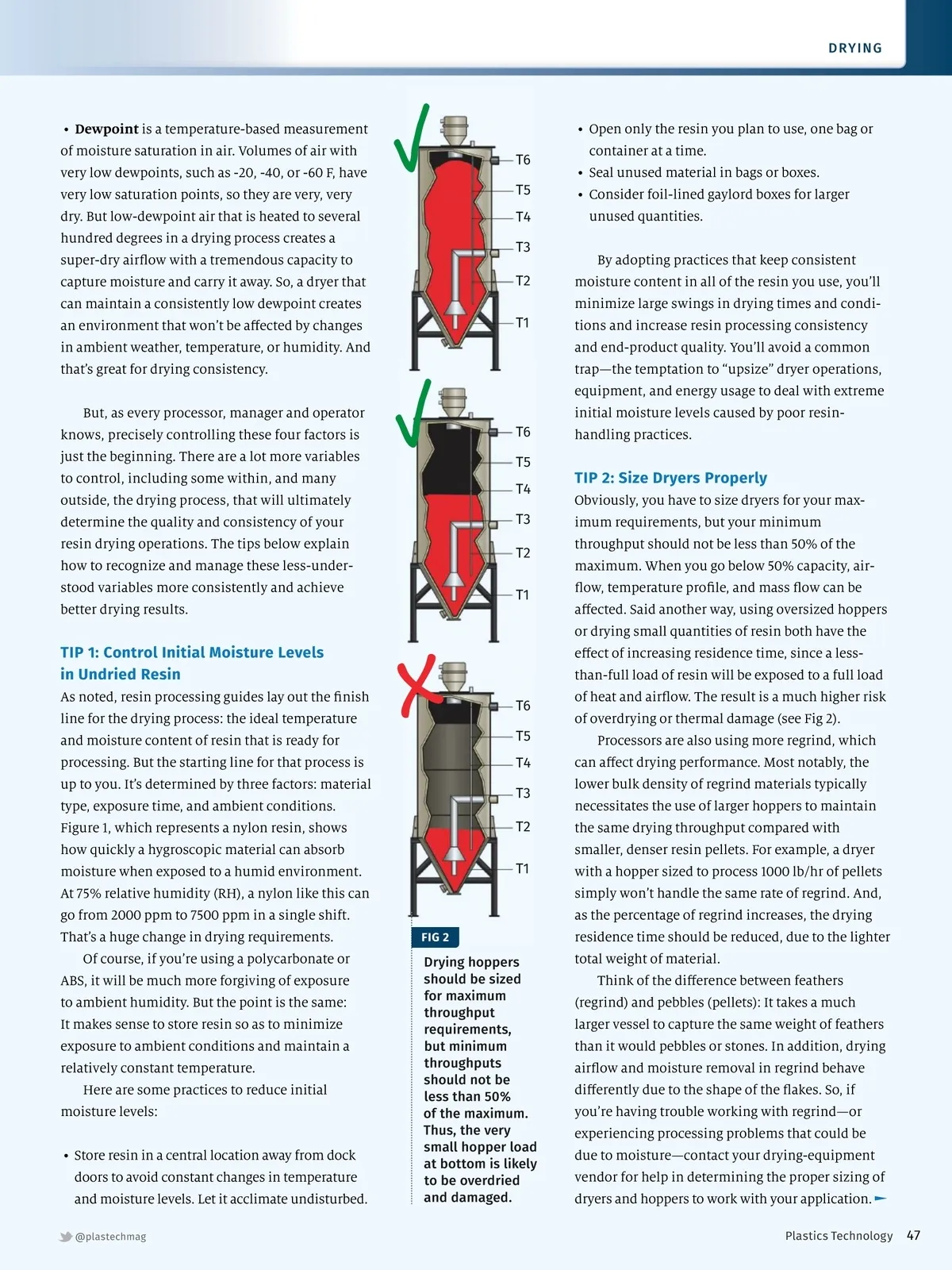 DRYING

• **Dewpoint** is a temperature-based measurement of moisture saturation in air. Volumes of air with very low dewpoints, such as -20, -40, or -60 F, have very low saturation points, so they are very, very dry. But low-dewpoint air that is heated to several hundred degrees in a drying process creates a super-dry airflow with a tremendous capacity to capture moisture and carry it away. So, a dryer that can maintain a consistently low dewpoint creates an environment that won't be affected by changes in ambient weather, temperature, or humidity. And that's great for drying consistency.

But, as every processor, manager and operator knows, precisely controlling these four factors is just the beginning. There are a lot more variables to control, including some within, and many outside, the drying process, that will ultimately determine the quality and consistency of your resin drying operations. The tips below explain how to recognize and manage these less-understood variables more consistently and achieve better drying results.

TIP 1: Control Initial Moisture Levels in Undried Resin

As noted, resin processing guides lay out the finish line for the drying process: the ideal temperature and moisture content of resin that is ready for processing. But the starting line for that process is up to you. It's determined by three factors: material type, exposure time, and ambient conditions. Figure 1, which represents a nylon resin, shows how quickly a hygroscopic material can absorb moisture when exposed to a humid environment. At 75% relative humidity (RH), a nylon like this can go from 2000 ppm to 7500 ppm in a single shift. That's a huge change in drying requirements.

Of course, if you're using a polycarbonate or ABS, it will be much more forgiving of exposure to ambient humidity. But the point is the same: It makes sense to store resin so as to minimize exposure to ambient conditions and maintain a relatively constant temperature.

Here are some practices to reduce initial moisture levels:

• Store resin in a central location away from dock doors to avoid constant changes in temperature and moisture levels. Let it acclimate undisturbed.

T6
T5
T4
T3
T2
T1

T6
T5
T4
T3
T2
T1

T6
T5
T4
T3
T2
T1

FIG 2

Drying hoppers should be sized for maximum throughput requirements, but minimum throughputs should not be less than 50% of the maximum. Thus, the very small hopper load at bottom is likely to be overdried and damaged.

• Open only the resin you plan to use, one bag or container at a time.
• Seal unused material in bags or boxes.
• Consider foil-lined gaylord boxes for larger unused quantities.

By adopting practices that keep consistent moisture content in all of the resin you use, you'll minimize large swings in drying times and conditions and increase resin processing consistency and end-product quality. You'll avoid a common trap—the temptation to "upsize" dryer operations, equipment, and energy usage to deal with extreme initial moisture levels caused by poor resin-handling practices.

TIP 2: Size Dryers Properly

Obviously, you have to size dryers for your maximum requirements, but your minimum throughput should not be less than 50% of the maximum. When you go below 50% capacity, airflow, temperature profile, and mass flow can be affected. Said another way, using oversized hoppers or drying small quantities of resin both have the effect of increasing residence time, since a less-than-full load of resin will be exposed to a full load of heat and airflow. The result is a much higher risk of overdrying or thermal damage (see Fig 2).

Processors are also using more regrind, which can affect drying performance. Most notably, the lower bulk density of regrind materials typically necessitates the use of larger hoppers to maintain the same drying throughput compared with smaller, denser resin pellets. For example, a dryer with a hopper sized to process 1000 lb/hr of pellets simply won't handle the same rate of regrind. And, as the percentage of regrind increases, the drying residence time should be reduced, due to the lighter total weight of material.

Think of the difference between feathers (regrind) and pebbles (pellets): It takes a much larger vessel to capture the same weight of feathers than it would pebbles or stones. In addition, drying airflow and moisture removal in regrind behave differently due to the shape of the flakes. So, if you're having trouble working with regrind—or experiencing processing problems that could be due to moisture—contact your drying-equipment vendor for help in determining the proper sizing of dryers and hoppers to work with your application.

@plastechmag

Plastics Technology 47